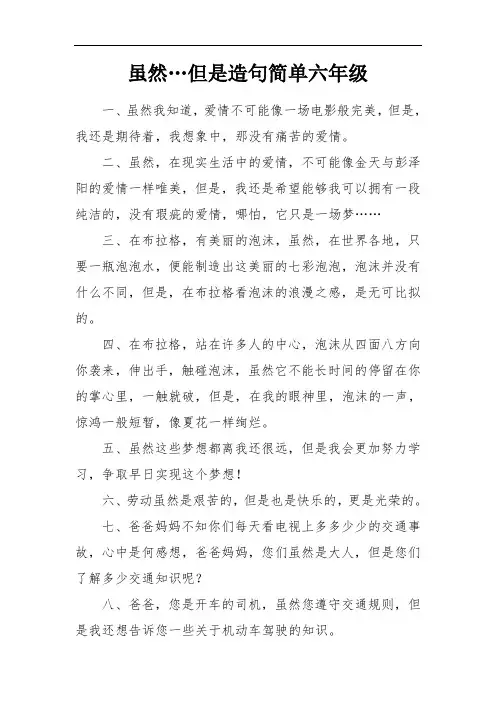 虽然…但是造句简单六年级

一、虽然我知道，爱情不可能像一场电影般完美，但是，我还是期待着，我想象中，那没有痛苦的爱情。

二、虽然，在现实生活中的爱情，不可能像金天与彭泽阳的爱情一样唯美，但是，我还是希望能够我可以拥有一段纯洁的，没有瑕疵的爱情，哪怕，它只是一场梦……

三、在布拉格，有美丽的泡沫，虽然，在世界各地，只要一瓶泡泡水，便能制造出这美丽的七彩泡泡，泡沫并没有什么不同，但是，在布拉格看泡沫的浪漫之感，是无可比拟的。

四、在布拉格，站在许多人的中心，泡沫从四面八方向你袭来，伸出手，触碰泡沫，虽然它不能长时间的停留在你的掌心里，一触就破，但是，在我的眼神里，泡沫的一声，惊鸿一般短暂，像夏花一样绚烂。

五、虽然这些梦想都离我还很远，但是我会更加努力学习，争取早日实现这个梦想！

六、劳动虽然是艰苦的，但是也是快乐的，更是光荣的。

七、爸爸妈妈不知你们每天看电视上多多少少的交通事故，心中是何感想，爸爸妈妈，您们虽然是大人，但是您们了解多少交通知识呢？

八、爸爸，您是开车的司机，虽然您遵守交通规则，但是我还想告诉您一些关于机动车驾驶的知识。